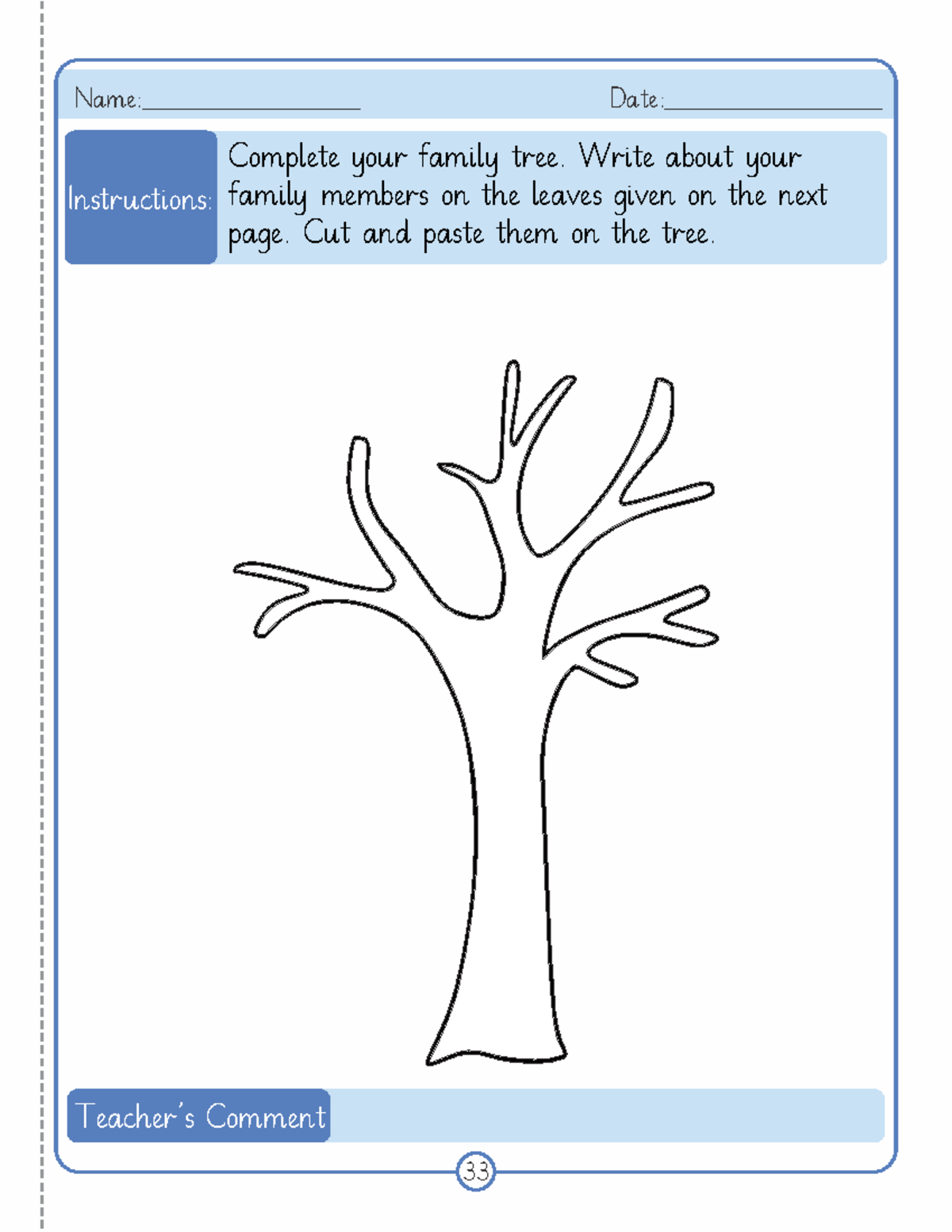 Name:________________ Date:________________

Instructions: Complete your family tree. Write about your family members on the leaves given on the next page. Cut and paste them on the tree.

Teacher's Comment

33